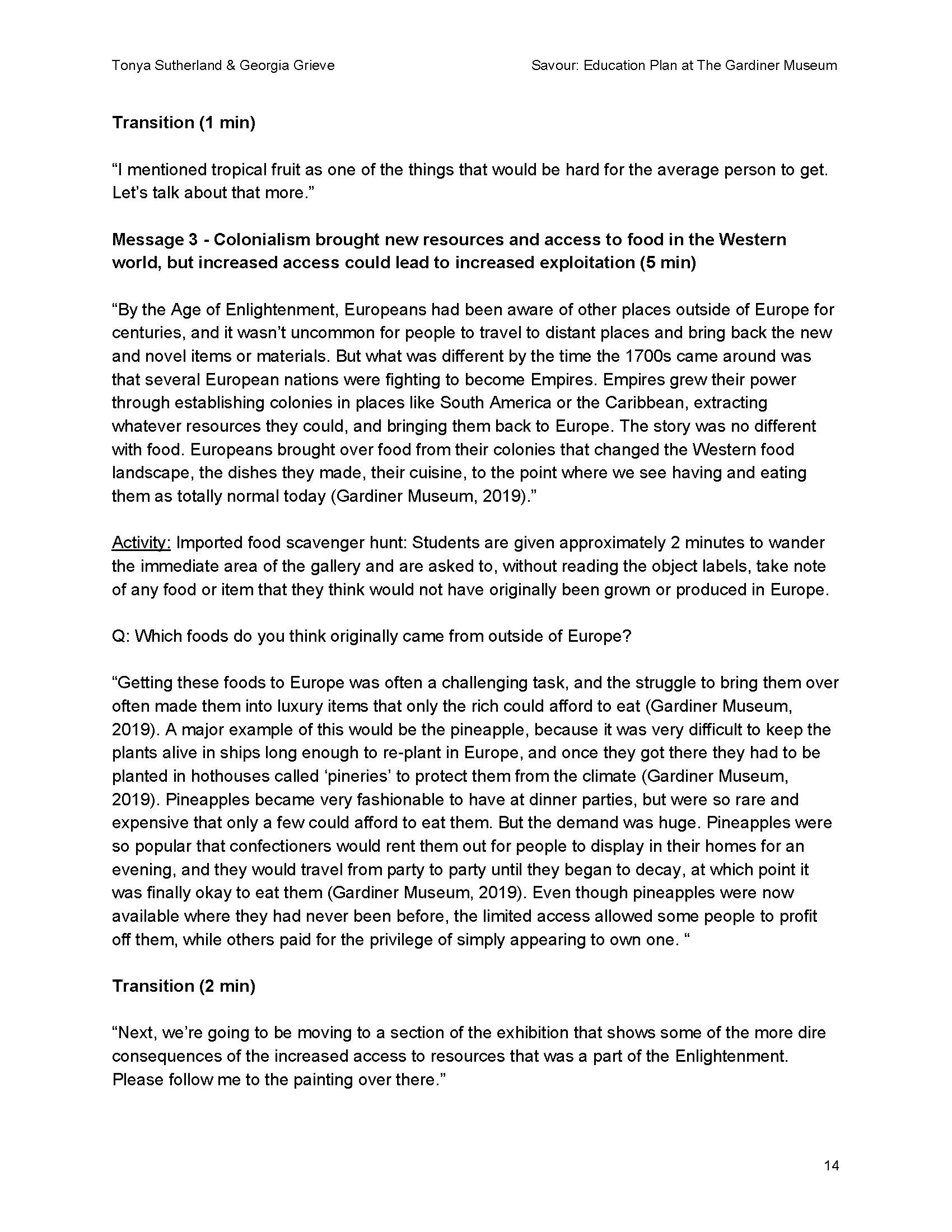 Tonya Sutherland & Georgia Grieve

Savour: Education Plan at The Gardiner Museum

Transition (1 min)

“I mentioned tropical fruit as one of the things that would be hard for the average person to get. Let’s talk about that more.”

Message 3 - Colonialism brought new resources and access to food in the Western world, but increased access could lead to increased exploitation (5 min)

“By the Age of Enlightenment, Europeans had been aware of other places outside of Europe for centuries, and it wasn’t uncommon for people to travel to distant places and bring back the new and novel items or materials. But what was different by the time the 1700s came around was that several European nations were fighting to become Empires. Empires grew their power through establishing colonies in places like South America or the Caribbean, extracting whatever resources they could, and bringing them back to Europe. The story was no different with food. Europeans brought over food from their colonies that changed the Western food landscape, the dishes they made, their cuisine, to the point where we see having and eating them as totally normal today (Gardiner Museum, 2019).”

Activity: Imported food scavenger hunt: Students are given approximately 2 minutes to wander the immediate area of the gallery and are asked to, without reading the object labels, take note of any food or item that they think would not have originally been grown or produced in Europe.

Q: Which foods do you think originally came from outside of Europe?

“Getting these foods to Europe was often a challenging task, and the struggle to bring them over often made them into luxury items that only the rich could afford to eat (Gardiner Museum, 2019). A major example of this would be the pineapple, because it was very difficult to keep the plants alive in ships long enough to re-plant in Europe, and once they got there they had to be planted in hothouses called ‘pineries’ to protect them from the climate (Gardiner Museum, 2019). Pineapples became very fashionable to have at dinner parties, but were so rare and expensive that only a few could afford to eat them. But the demand was huge. Pineapples were so popular that confectioners would rent them out for people to display in their homes for an evening, and they would travel from party to party until they began to decay, at which point it was finally okay to eat them (Gardiner Museum, 2019). Even though pineapples were now available where they had never been before, the limited access allowed some people to profit off them, while others paid for the privilege of simply appearing to own one. “

Transition (2 min)

“Next, we’re going to be moving to a section of the exhibition that shows some of the more dire consequences of the increased access to resources that was a part of the Enlightenment. Please follow me to the painting over there.”

14